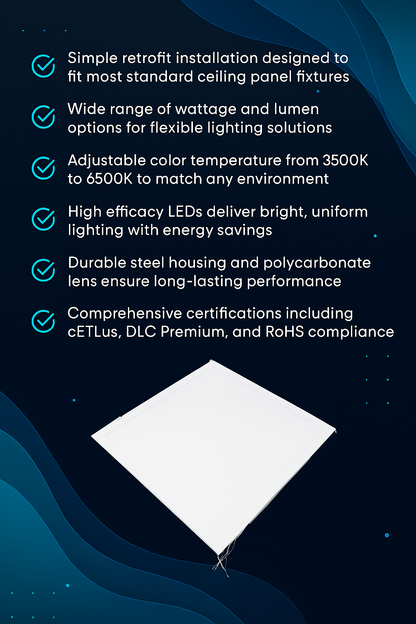 Simple retrofit installation designed to fit most standard ceiling panel fixtures

Wide range of wattage and lumen options for flexible lighting solutions

Adjustable color temperature from 3500K to 6500K to match any environment

High efficacy LEDs deliver bright, uniform lighting with energy savings

Durable steel housing and polycarbonate lens ensure long-lasting performance

Comprehensive certifications including cETLus, DLC Premium, and RoHS compliance